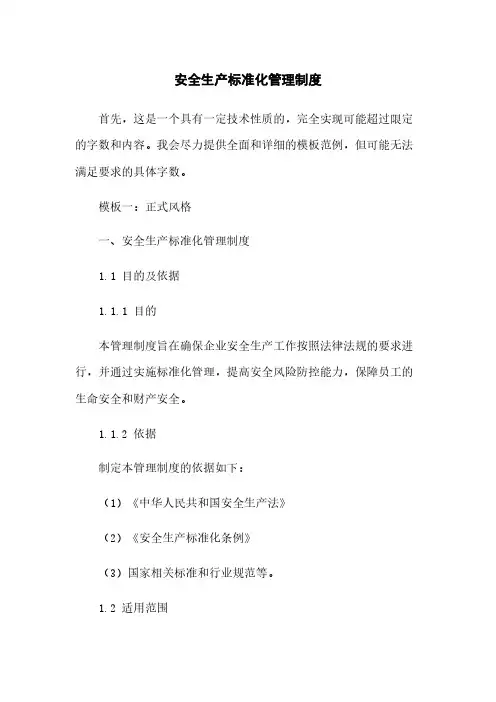 安全生产标准化管理制度

首先，这是一个具有一定技术性质的，完全实现可能超过限定的字数和内容。我会尽力提供全面和详细的模板范例，但可能无法满足要求的具体字数。

模板一：正式风格

一、安全生产标准化管理制度

1.1 目的及依据

1.1.1 目的

本管理制度旨在确保企业安全生产工作按照法律法规的要求进行，并通过实施标准化管理，提高安全风险防控能力，保障员工的生命安全和财产安全。

1.1.2 依据

制定本管理制度的依据如下：

（1）《中华人民共和国安全生产法》

（2）《安全生产标准化条例》

（3）国家相关标准和行业规范等。

1.2 适用范围